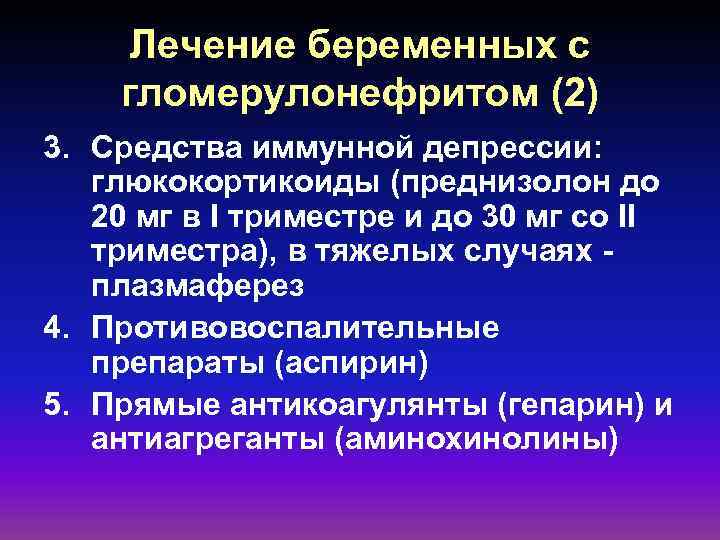 Лечение беременных с гломерулонефритом (2)

3. Средства иммунной депрессии: глюкокортикоиды (преднизолон до 20 мг в I триместре и до 30 мг со II триместра), в тяжелых случаях - плазмаферез

4. Противовоспалительные препараты (аспирин)

5. Прямые антикоагулянты (гепарин) и антиагреганты (аминохинолины)